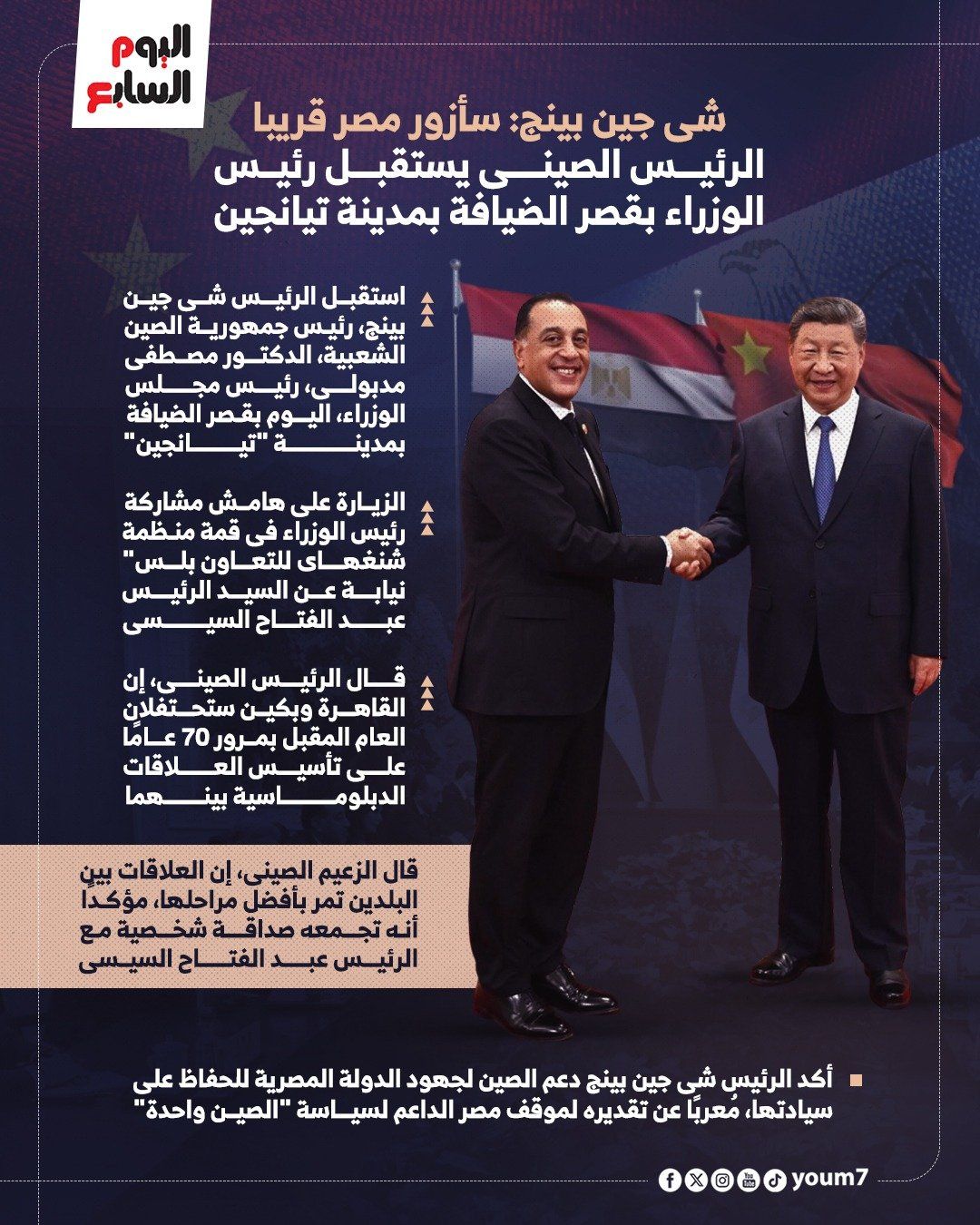 اليوم السابع

شى جين بينج: سأزور مصر قريبا
الرئيس الصينى يستقبل رئيس الوزراء بقصر الضيافة بمدينة تيانجين

استقبل الرئيس شى جين بينج، رئيس جمهورية الصين الشعبية، الدكتور مصطفى مدبولى، رئيس مجلس الوزراء، اليوم بقصر الضيافة بمدينة "تيانجين"

الزيارة على هامش مشاركة رئيس الوزراء فى قمة منظمة شنغهاى للتعاون بلس" نيابة عن السيد الرئيس عبد الفتاح السيسى

قال الرئيس الصينى، إن القاهرة وبكين ستحتفلان العام المقبل بمرور 70 عامًا على تأسيس العلاقات الدبلوماسية بينهما

قال الزعيم الصينى، إن العلاقات بين البلدين تمر بأفضل مراحلها، مؤكدا أنه تجمعه صداقة شخصية مع الرئيس عبد الفتاح السيسى

أكد الرئيس شى جين بينج دعم الصين لجهود الدولة المصرية للحفاظ على سيادتها، مُعربًا عن تقديره لموقف مصر الداعم لسياسة "الصين واحدة"

youm7